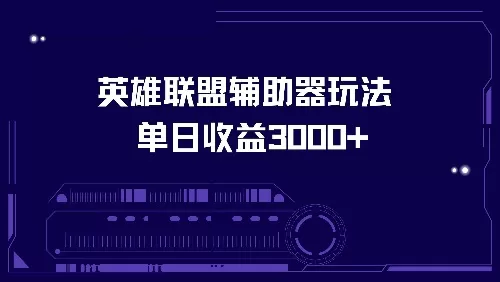 英雄联盟辅助器玩法
单日收益3000+